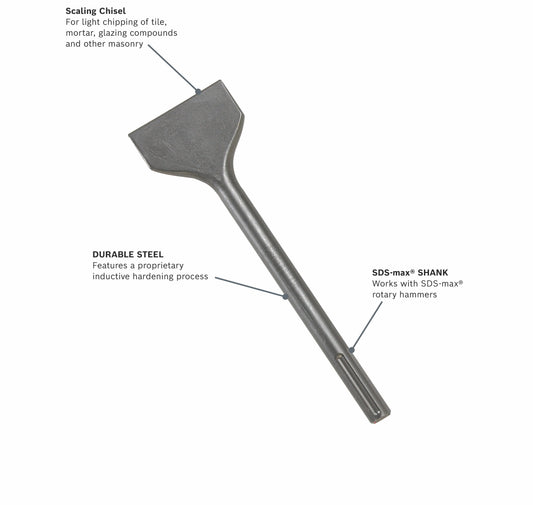 Scaling Chisel
For light chipping of tile, mortar, glazing compounds and other masonry

DURABLE STEEL
Features a proprietary inductive hardening process

SDS-max® SHANK
Works with SDS-max® rotary hammers